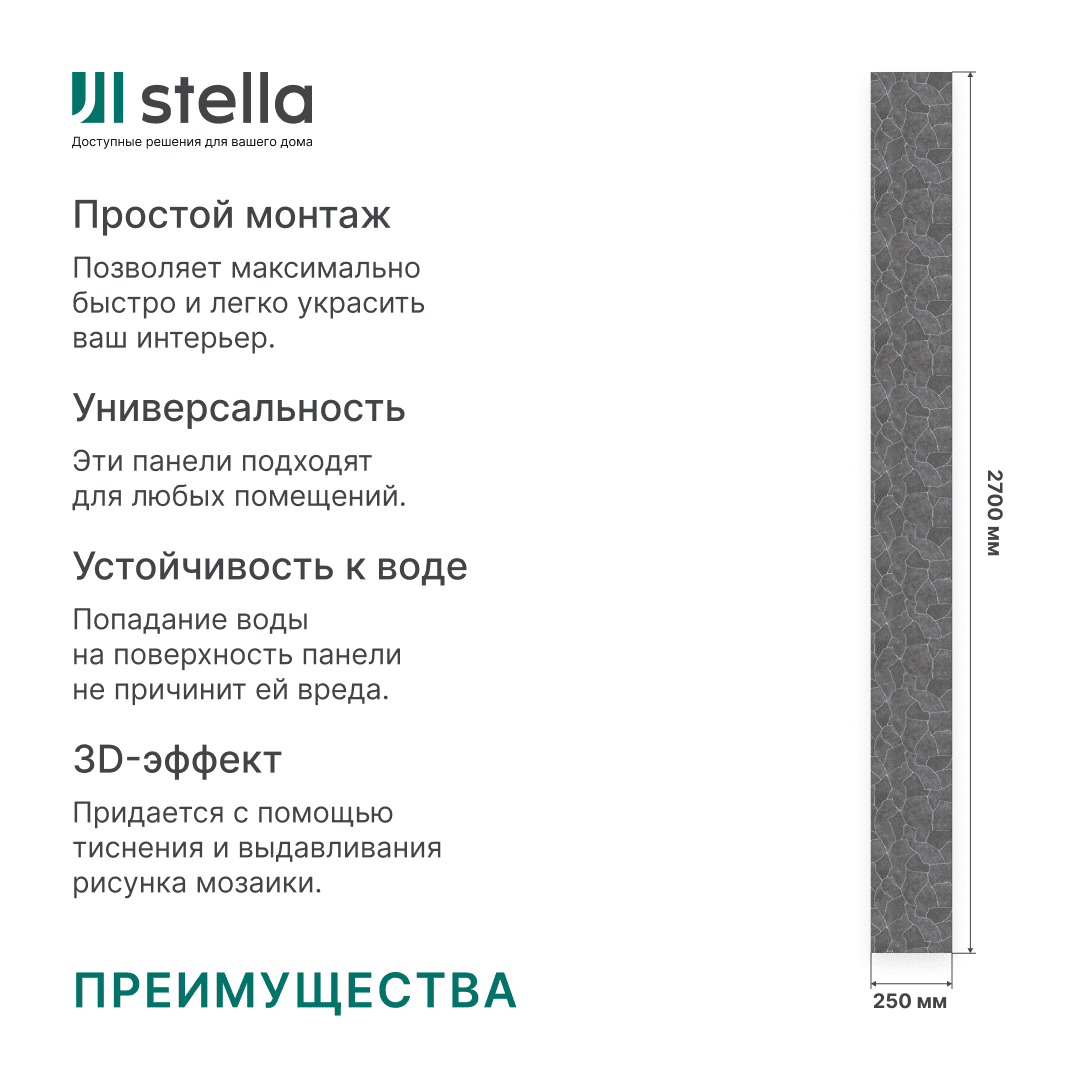 stella
Доступные решения для вашего дома

Простой монтаж

Позволяет максимально быстро и легко украсить ваш интерьер.

Универсальность

Эти панели подходят для любых помещений.

Устойчивость к воде

Попадание воды на поверхность панели не причинит ей вреда.

3D-эффект

Придается с помощью тиснения и выдавливания рисунка мозаики.

ПРЕИМУЩЕСТВА

2700 мм

250 мм